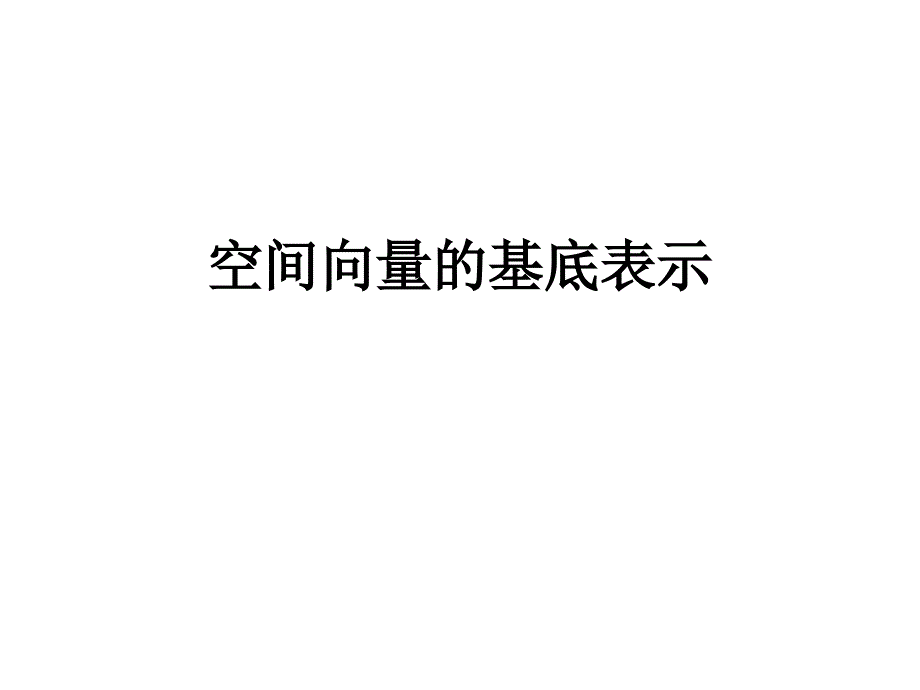 空间向量的基底表示